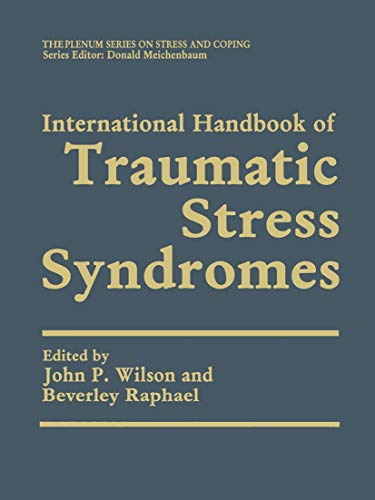 THE PLENUM SERIES ON STRESS AND COPING
Series Editor: Donald Meichenbaum

International Handbook of
Traumatic Stress Syndromes

Edited by
John P. Wilson and
Beverley Raphael